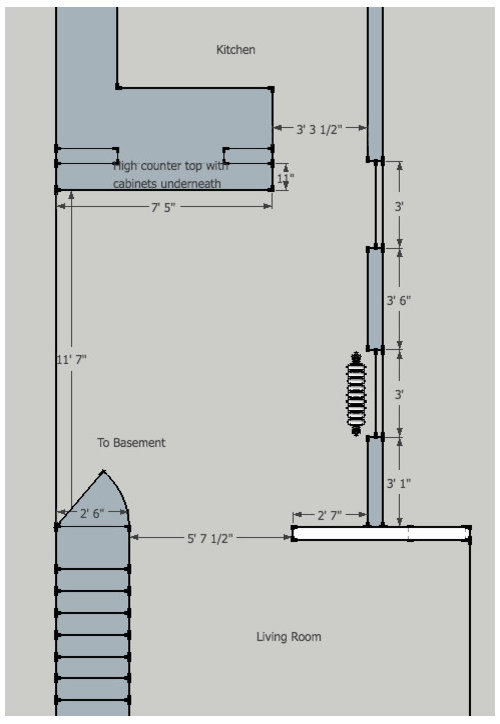 Kitchen

3' 3 1/2"

High counter top with cabinets underneath

11"

7' 5"

3'

3' 6"

11' 7"

3'

To Basement

3' 1"

2' 6"

2' 7"

5' 7 1/2"

Living Room